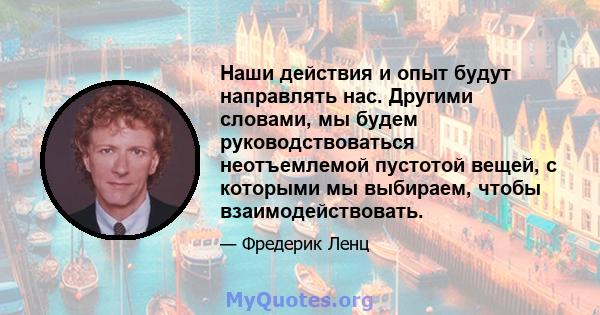 Наши действия и опыт будут направлять нас. Другими словами, мы будем руководствоваться неотъемлемой пустотой вещей, с которыми мы выбираем, чтобы взаимодействовать.

— Фредерик Ленц

MyQuotes.org